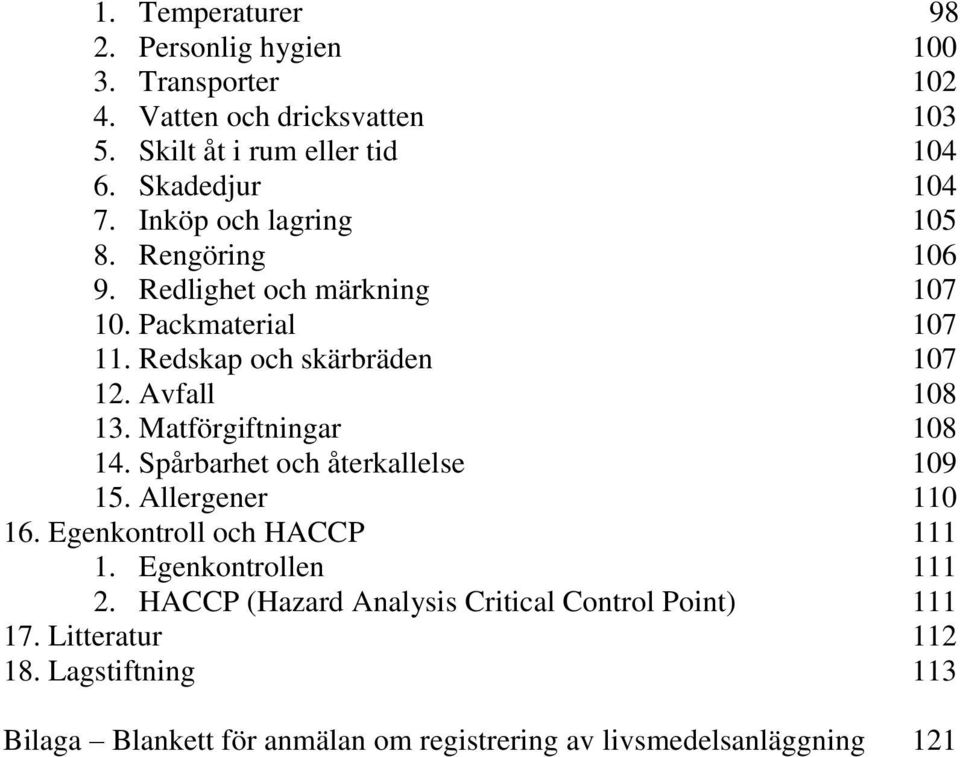 1. Temperaturer 98
2. Personlig hygien 100
3. Transporter 102
4. Vatten och dricksvatten 103
5. Skilt åt i rum eller tid 104
6. Skadedjur 104
7. Inköp och lagring 105
8. Rengöring 106
9. Redlighet och märkning 107
10. Packmaterial 107
11. Redskap och skärbräden 107
12. Avfall 108
13. Matförgiftningar 108
14. Spårbarhet och återkallelse 109
15. Allergener 110
16. Egenkontroll och HACCP 111
1. Egenkontrollen 111
2. HACCP (Hazard Analysis Critical Control Point) 111
17. Litteratur 112
18. Lagstiftning 113

Bilaga – Blankett för anmälan om registrering av livsmedelsanläggning 121